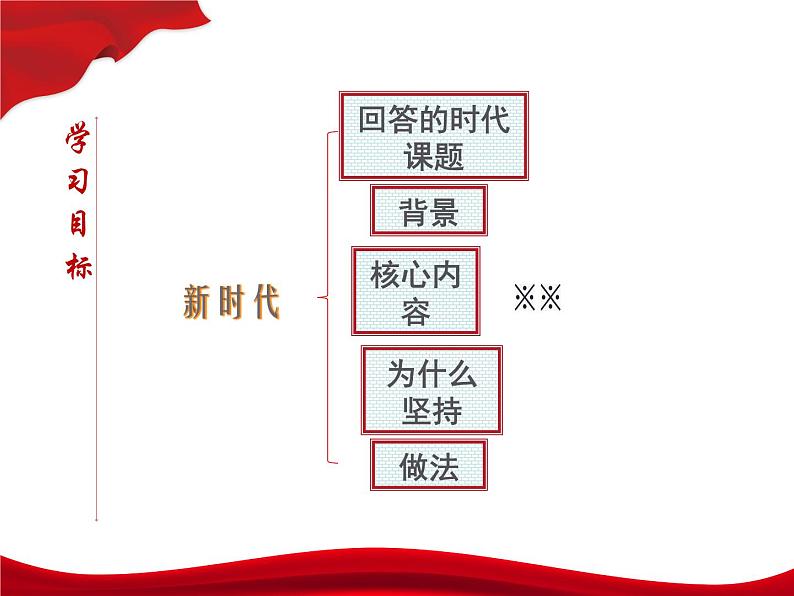 学习目标

新时代

回答的时代课题

背景

核心内容

※※

为什么坚持

做法